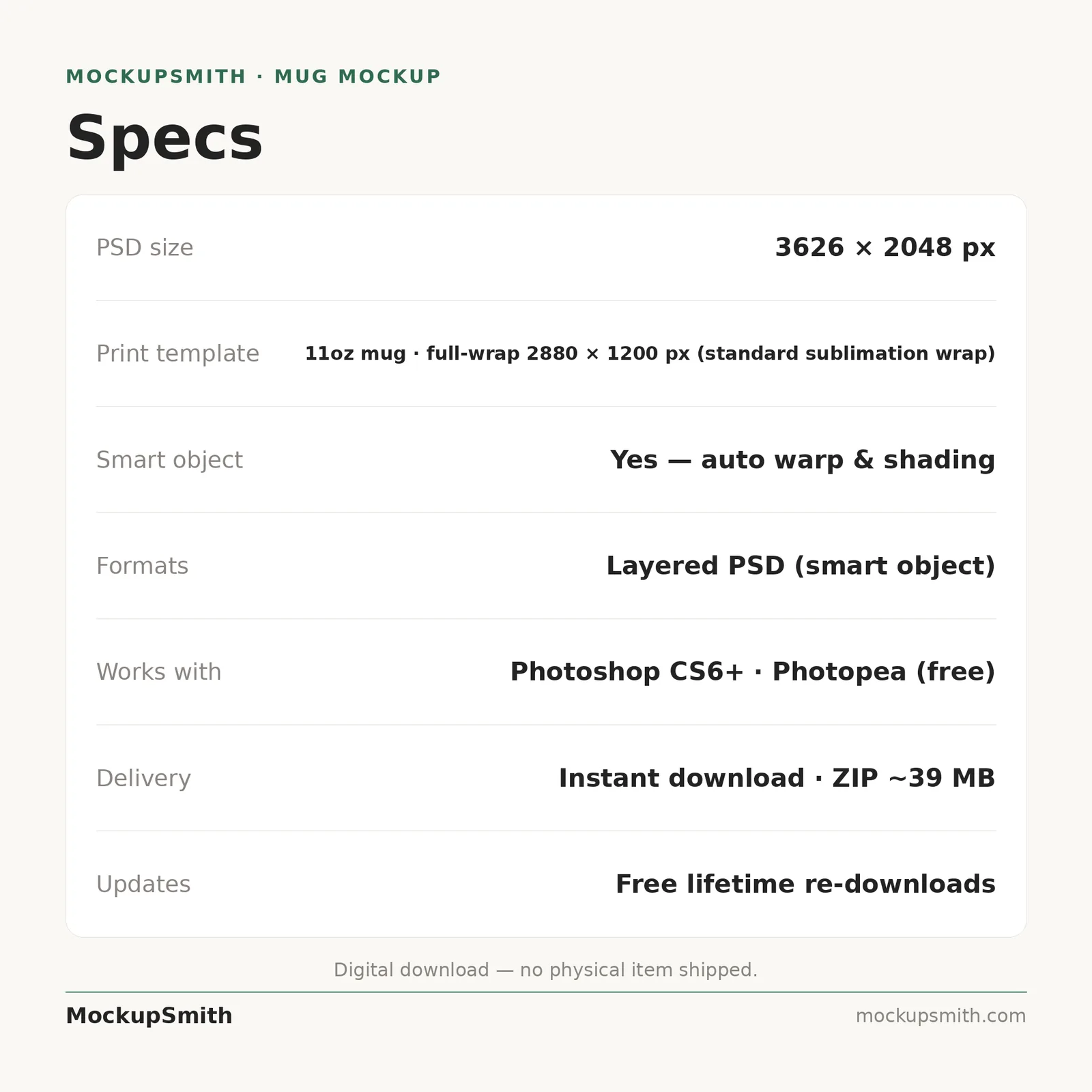 MOCKUPSMITH · MUG MOCKUP

Specs

PSD size
3626 × 2048 px

Print template
11oz mug · full-wrap 2880 × 1200 px (standard sublimation wrap)

Smart object
Yes — auto warp & shading

Formats
Layered PSD (smart object)

Works with
Photoshop CS6+ · Photopea (free)

Delivery
Instant download · ZIP ~39 MB

Updates
Free lifetime re-downloads

Digital download — no physical item shipped.

MockupSmith
mockupsmith.com